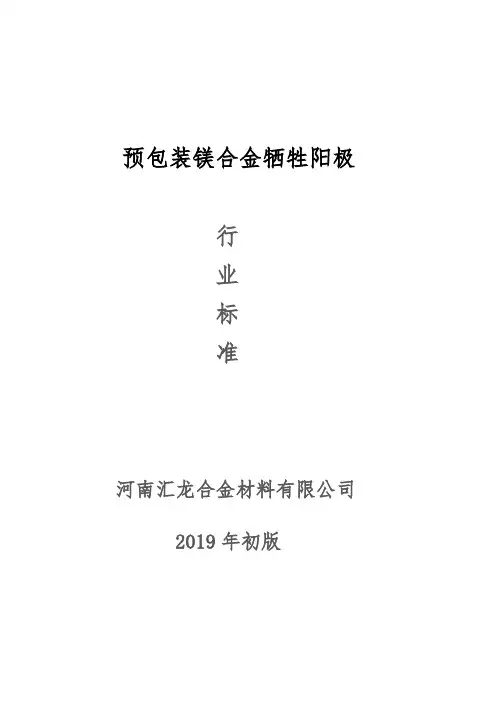 预包装镁合金牺牲阳极

行
业
标
准

河南汇龙合金材料有限公司

2019年初版